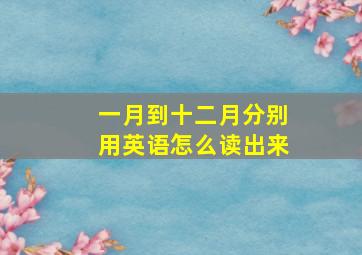 一月到十二月分别用英语怎么读出来